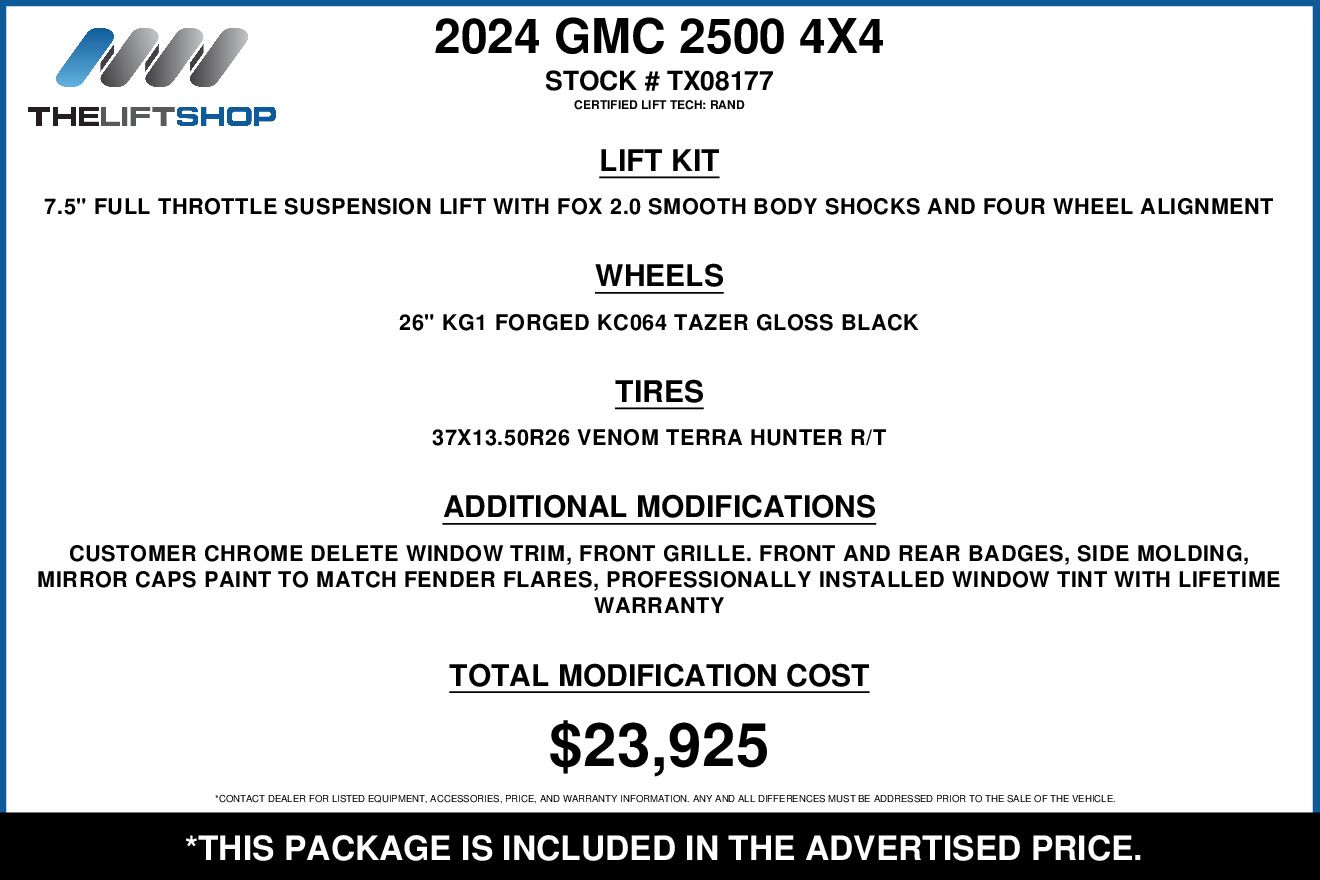 THELIFTSHOP

2024 GMC 2500 4X4

STOCK # TX08177

CERTIFIED LIFT TECH: RAND

LIFT KIT

7.5" FULL THROTTLE SUSPENSION LIFT WITH FOX 2.0 SMOOTH BODY SHOCKS AND FOUR WHEEL ALIGNMENT

WHEELS

26" KG1 FORGED KC064 TAZER GLOSS BLACK

TIRES

37X13.50R26 VENOM TERRA HUNTER R/T

ADDITIONAL MODIFICATIONS

CUSTOMER CHROME DELETE WINDOW TRIM, FRONT GRILLE. FRONT AND REAR BADGES, SIDE MOLDING, MIRROR CAPS PAINT TO MATCH FENDER FLARES, PROFESSIONALLY INSTALLED WINDOW TINT WITH LIFETIME WARRANTY

TOTAL MODIFICATION COST

$23,925

*CONTACT DEALER FOR LISTED EQUIPMENT, ACCESSORIES, PRICE, AND WARRANTY INFORMATION. ANY AND ALL DIFFERENCES MUST BE ADDRESSED PRIOR TO THE SALE OF THE VEHICLE.

*THIS PACKAGE IS INCLUDED IN THE ADVERTISED PRICE.